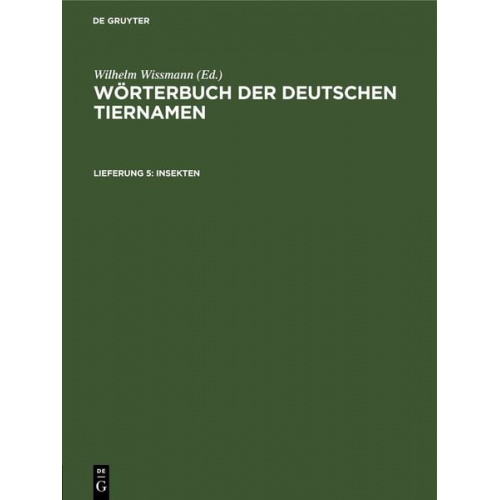 DE GRUYTER

Wilhelm Wissmann (Ed.)

WÖRTERBUCH DER DEUTSCHEN TIERNAMEN

LIEFERUNG 5: INSEKTEN

DE
G